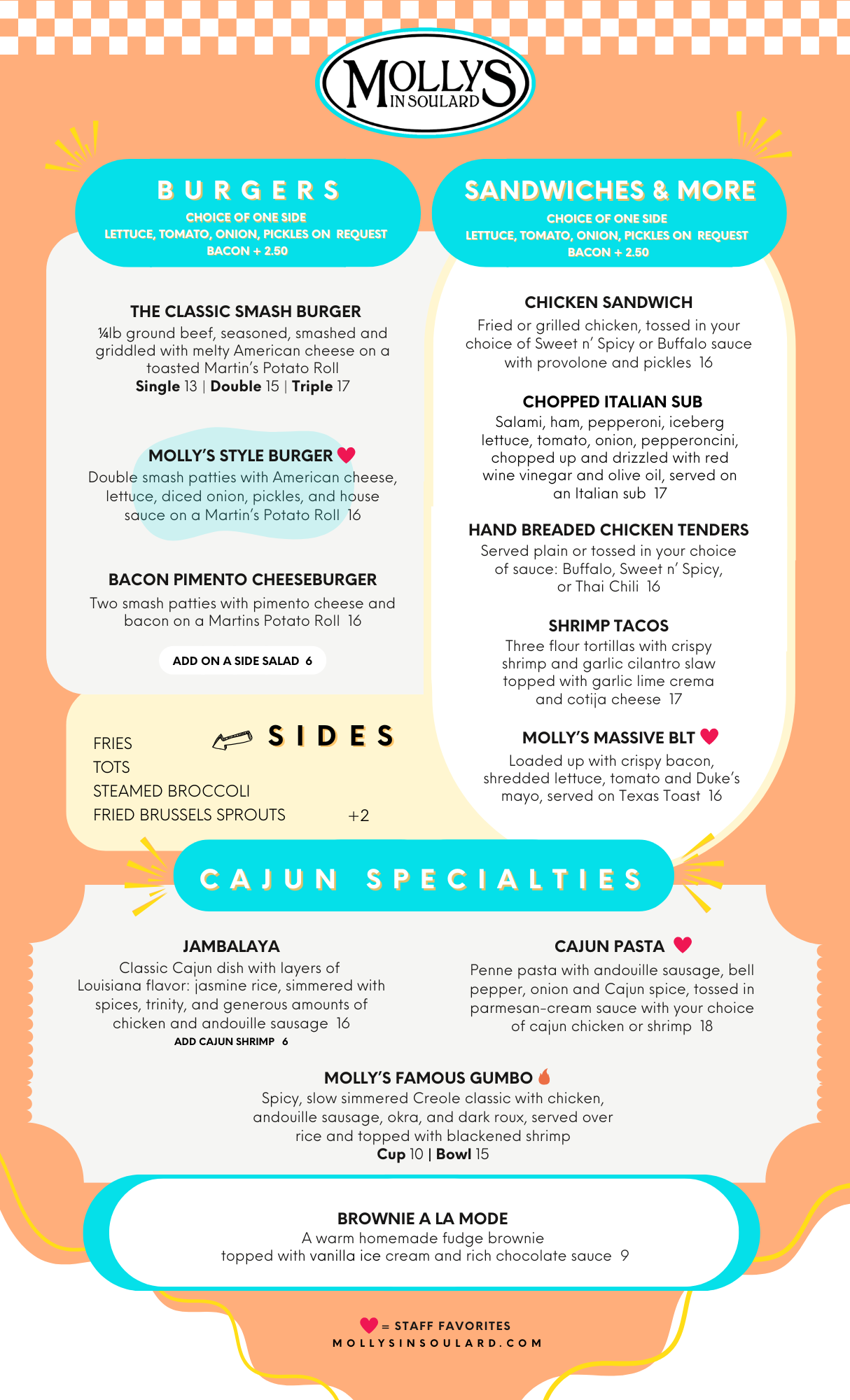 MOLLYS
IN SOULARD

BURGERS
CHOICE OF ONE SIDE
LETTUCE, TOMATO, ONION, PICKLES ON REQUEST
BACON + 2.50

THE CLASSIC SMASH BURGER
¼lb ground beef, seasoned, smashed and griddled with melty American cheese on a toasted Martin's Potato Roll
Single 13 | Double 15 | Triple 17

MOLLY'S STYLE BURGER
Double smash patties with American cheese, lettuce, diced onion, pickles, and house sauce on a Martin's Potato Roll 16

BACON PIMENTO CHEESEBURGER
Two smash patties with pimento cheese and bacon on a Martins Potato Roll 16

ADD ON A SIDE SALAD 6

SIDES
FRIES
TOTS
STEAMED BROCCOLI
FRIED BRUSSELS SPROUTS +2

SANDWICHES & MORE
CHOICE OF ONE SIDE
LETTUCE, TOMATO, ONION, PICKLES ON REQUEST
BACON + 2.50

CHICKEN SANDWICH
Fried or grilled chicken, tossed in your choice of Sweet n' Spicy or Buffalo sauce with provolone and pickles 16

CHOPPED ITALIAN SUB
Salami, ham, pepperoni, iceberg lettuce, tomato, onion, pepperoncini, chopped up and drizzled with red wine vinegar and olive oil, served on an Italian sub 17

HAND BREADED CHICKEN TENDERS
Served plain or tossed in your choice of sauce: Buffalo, Sweet n' Spicy, or Thai Chili 16

SHRIMP TACOS
Three flour tortillas with crispy shrimp and garlic cilantro slaw topped with garlic lime crema and cotija cheese 17

MOLLY'S MASSIVE BLT
Loaded up with crispy bacon, shredded lettuce, tomato and Duke's mayo, served on Texas Toast 16

CAJUN SPECIALTIES

JAMBALAYA
Classic Cajun dish with layers of Louisiana flavor: jasmine rice, simmered with spices, trinity, and generous amounts of chicken and andouille sausage 16
ADD CAJUN SHRIMP 6

CAJUN PASTA
Penne pasta with andouille sausage, bell pepper, onion and Cajun spice, tossed in parmesan-cream sauce with your choice of cajun chicken or shrimp 18

MOLLY'S FAMOUS GUMBO
Spicy, slow simmered Creole classic with chicken, andouille sausage, okra, and dark roux, served over rice and topped with blackened shrimp
Cup 10 | Bowl 15

BROWNIE A LA MODE
A warm homemade fudge brownie
topped with vanilla ice cream and rich chocolate sauce 9

= STAFF FAVORITES
MOLLYSINSOULARD.COM